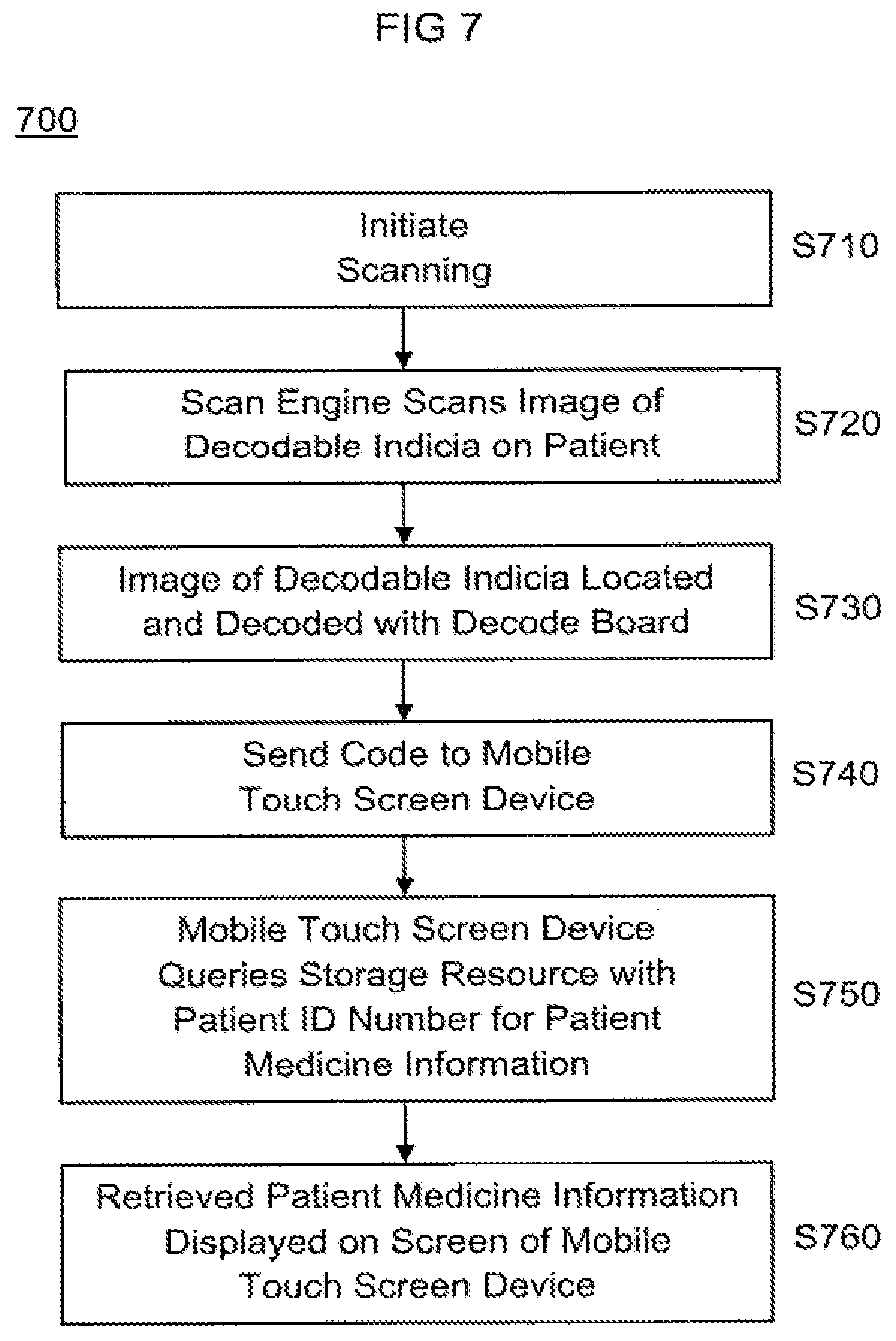 FIG 7

700

Initiate Scanning

S710

Scan Engine Scans Image of Decodable Indicia on Patient

S720

Image of Decodable Indicia Located and Decoded with Decode Board

S730

Send Code to Mobile Touch Screen Device

S740

Mobile Touch Screen Device Queries Storage Resource with Patient ID Number for Patient Medicine Information

S750

Retrieved Patient Medicine Information Displayed on Screen of Mobile Touch Screen Device

S760